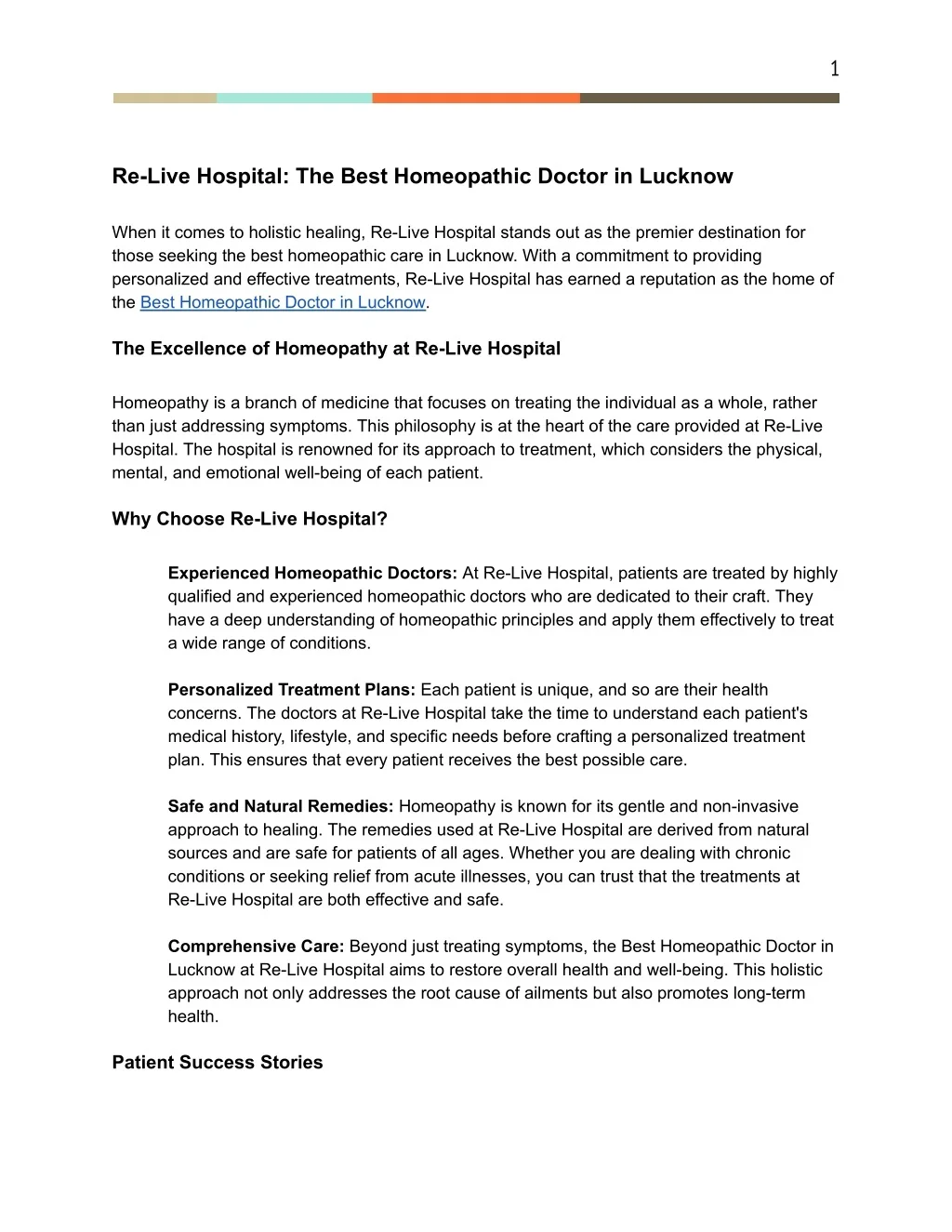 1

Re-Live Hospital: The Best Homeopathic Doctor in Lucknow

When it comes to holistic healing, Re-Live Hospital stands out as the premier destination for those seeking the best homeopathic care in Lucknow. With a commitment to providing personalized and effective treatments, Re-Live Hospital has earned a reputation as the home of the Best Homeopathic Doctor in Lucknow.

The Excellence of Homeopathy at Re-Live Hospital

Homeopathy is a branch of medicine that focuses on treating the individual as a whole, rather than just addressing symptoms. This philosophy is at the heart of the care provided at Re-Live Hospital. The hospital is renowned for its approach to treatment, which considers the physical, mental, and emotional well-being of each patient.

Why Choose Re-Live Hospital?

Experienced Homeopathic Doctors: At Re-Live Hospital, patients are treated by highly qualified and experienced homeopathic doctors who are dedicated to their craft. They have a deep understanding of homeopathic principles and apply them effectively to treat a wide range of conditions.

Personalized Treatment Plans: Each patient is unique, and so are their health concerns. The doctors at Re-Live Hospital take the time to understand each patient's medical history, lifestyle, and specific needs before crafting a personalized treatment plan. This ensures that every patient receives the best possible care.

Safe and Natural Remedies: Homeopathy is known for its gentle and non-invasive approach to healing. The remedies used at Re-Live Hospital are derived from natural sources and are safe for patients of all ages. Whether you are dealing with chronic conditions or seeking relief from acute illnesses, you can trust that the treatments at Re-Live Hospital are both effective and safe.

Comprehensive Care: Beyond just treating symptoms, the Best Homeopathic Doctor in Lucknow at Re-Live Hospital aims to restore overall health and well-being. This holistic approach not only addresses the root cause of ailments but also promotes long-term health.

Patient Success Stories